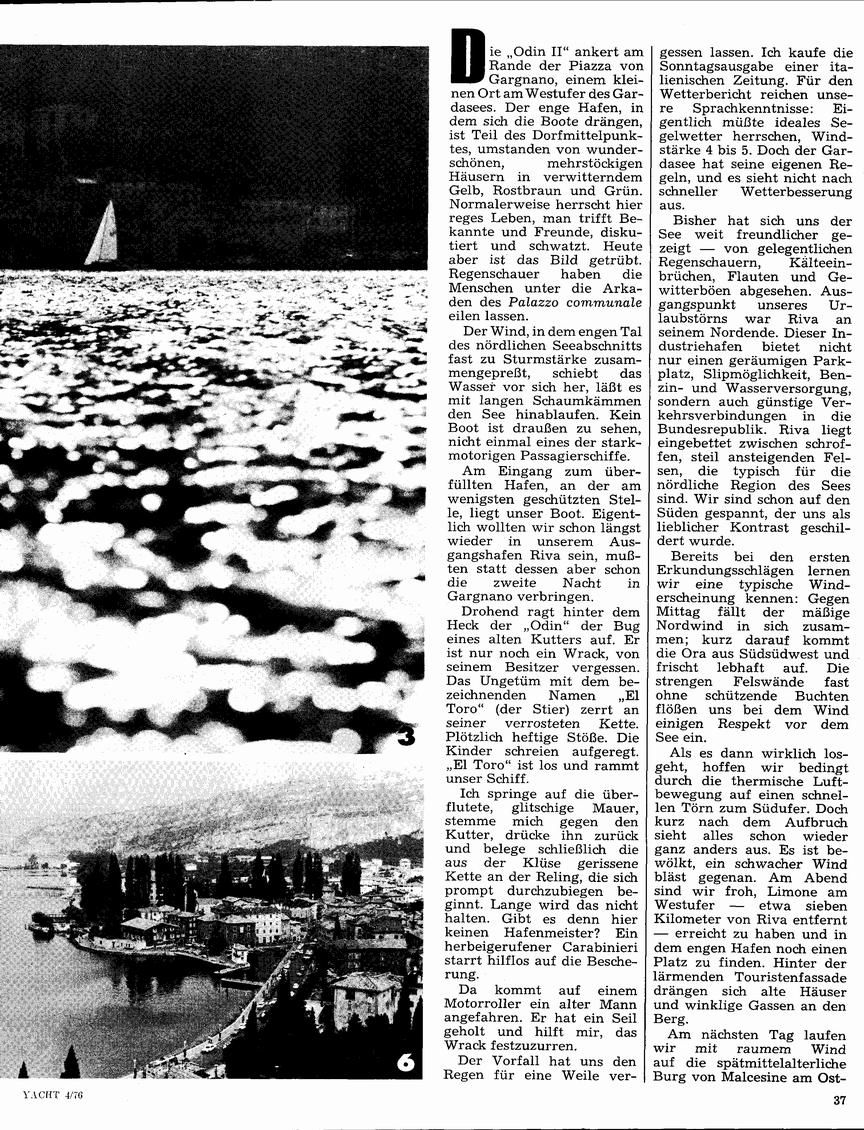 3

6

Die „Odin II" ankert am Rande der Piazza von Gargnano, einem kleinen Ort am Westufer des Gardasees. Der enge Hafen, in dem sich die Boote drängen, ist Teil des Dorfmittelpunktes, umstanden von wunderschönen, mehrstöckigen Häusern in verwitterndem Gelb, Rostbraun und Grün. Normalerweise herrscht hier reges Leben, man trifft Bekannte und Freunde, diskutiert und schwatzt. Heute aber ist das Bild getrübt. Regenschauer haben die Menschen unter die Arkaden des Palazzo communale eilen lassen.

Der Wind, in dem engen Tal des nördlichen Seeabschnitts fast zu Sturmstärke zusammengepreßt, schiebt das Wasser vor sich her, läßt es mit langen Schaumkämmen den See hinablaufen. Kein Boot ist draußen zu sehen, nicht einmal eines der starkmotorigen Passagierschiffe.

Am Eingang zum überfüllten Hafen, an der am wenigsten geschützten Stelle, liegt unser Boot. Eigentlich wollten wir schon längst wieder in unserem Ausgangshafen Riva sein, mußten statt dessen aber schon die zweite Nacht in Gargnano verbringen.

Drohend ragt hinter dem Heck der „Odin" der Bug eines alten Kutters auf. Er ist nur noch ein Wrack, von seinem Besitzer vergessen. Das Ungetüm mit dem bezeichnenden Namen „El Toro" (der Stier) zerrt an seiner verrosteten Kette. Plötzlich heftige Stöße. Die Kinder schreien aufgeregt. „El Toro" ist los und rammt unser Schiff.

Ich springe auf die überflutete, glitschige Mauer, stemme mich gegen den Kutter, drücke ihn zurück und belege schließlich die aus der Klüse gerissene Kette an der Reling, die sich prompt durchzubiegen beginnt. Lange wird das nicht halten. Gibt es denn hier keinen Hafenmeister? Ein herbeigerufener Carabinieri starrt hilflos auf die Bescherung.

Da kommt auf einem Motorroller ein alter Mann angefahren. Er hat ein Seil geholt und hilft mir, das Wrack festzuzurren.

Der Vorfall hat uns den Regen für eine Weile vergessen lassen. Ich kaufe die Sonntagsausgabe einer italienischen Zeitung. Für den Wetterbericht reichen unsere Sprachkenntnisse: Eigentlich müßte ideales Segelwetter herrschen, Windstärke 4 bis 5. Doch der Gardasee hat seine eigenen Regeln, und es sieht nicht nach schneller Wetterbesserung aus.

Bisher hat sich uns der See weit freundlicher gezeigt — von gelegentlichen Regenschauern, Kälteeinbrüchen, Flauten und Gewitterböen abgesehen. Ausgangspunkt unseres Urlaubstörns war Riva an seinem Nordende. Dieser Industriehafen bietet nicht nur einen geräumigen Parkplatz, Slipmöglichkeit, Benzin- und Wasserversorgung, sondern auch günstige Verkehrsverbindungen in die Bundesrepublik. Riva liegt eingebettet zwischen schroffen, steil ansteigenden Felsen, die typisch für die nördliche Region des Sees sind. Wir sind schon auf den Süden gespannt, der uns als lieblicher Kontrast geschildert wurde.

Bereits bei den ersten Erkundungsschlägen lernen wir eine typische Winderscheinung kennen: Gegen Mittag fällt der mäßige Nordwind in sich zusammen; kurz darauf kommt die Ora aus Südsüdwest und frischt lebhaft auf. Die strengen Felswände fast ohne schützende Buchten flößen uns bei dem Wind einigen Respekt vor dem See ein.

Als es dann wirklich losgeht, hoffen wir bedingt durch die thermische Luftbewegung auf einen schnellen Törn zum Südufer. Doch kurz nach dem Aufbruch sieht alles schon wieder ganz anders aus. Es ist bewölkt, ein schwacher Wind bläst gegenan. Am Abend sind wir froh, Limone am Westufer — etwa sieben Kilometer von Riva entfernt — erreicht zu haben und in dem engen Hafen noch einen Platz zu finden. Hinter der lärmenden Touristenfassade drängen sich alte Häuser und winklige Gassen an den Berg.

Am nächsten Tag laufen wir mit raumem Wind auf die spätmittelalterliche Burg von Malcesine am Ost-

YACHT 4/76

37